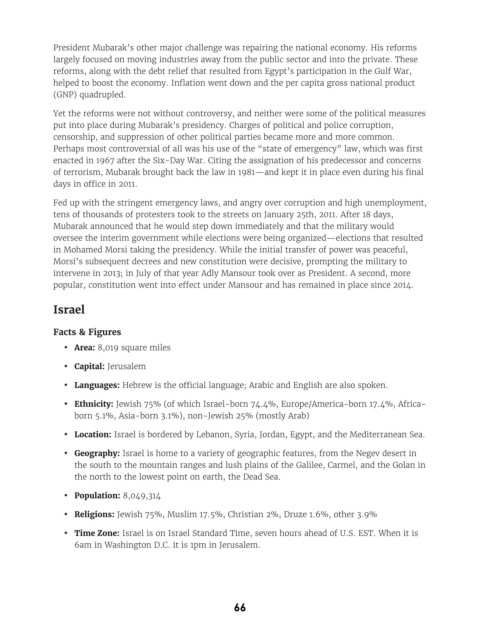 President Mubarak's other major challenge was repairing the national economy. His reforms largely focused on moving industries away from the public sector and into the private. These reforms, along with the debt relief that resulted from Egypt's participation in the Gulf War, helped to boost the economy. Inflation went down and the per capita gross national product (GNP) quadrupled.

Yet the reforms were not without controversy, and neither were some of the political measures put into place during Mubarak's presidency. Charges of political and police corruption, censorship, and suppression of other political parties became more and more common. Perhaps most controversial of all was his use of the "state of emergency" law, which was first enacted in 1967 after the Six-Day War. Citing the assignation of his predecessor and concerns of terrorism, Mubarak brought back the law in 1981—and kept it in place even during his final days in office in 2011.

Fed up with the stringent emergency laws, and angry over corruption and high unemployment, tens of thousands of protesters took to the streets on January 25th, 2011. After 18 days, Mubarak announced that he would step down immediately and that the military would oversee the interim government while elections were being organized—elections that resulted in Mohamed Morsi taking the presidency. While the initial transfer of power was peaceful, Morsi's subsequent decrees and new constitution were decisive, prompting the military to intervene in 2013; in July of that year Adly Mansour took over as President. A second, more popular, constitution went into effect under Mansour and has remained in place since 2014.

Israel

Facts & Figures

• Area: 8,019 square miles

• Capital: Jerusalem

• Languages: Hebrew is the official language; Arabic and English are also spoken.

• Ethnicity: Jewish 75% (of which Israel-born 74.4%, Europe/America-born 17.4%, Africa-born 5.1%, Asia-born 3.1%), non-Jewish 25% (mostly Arab)

• Location: Israel is bordered by Lebanon, Syria, Jordan, Egypt, and the Mediterranean Sea.

• Geography: Israel is home to a variety of geographic features, from the Negev desert in the south to the mountain ranges and lush plains of the Galilee, Carmel, and the Golan in the north to the lowest point on earth, the Dead Sea.

• Population: 8,049,314

• Religions: Jewish 75%, Muslim 17.5%, Christian 2%, Druze 1.6%, other 3.9%

• Time Zone: Israel is on Israel Standard Time, seven hours ahead of U.S. EST. When it is 6am in Washington D.C. it is 1pm in Jerusalem.

66